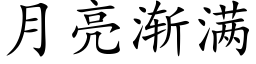 月亮渐满